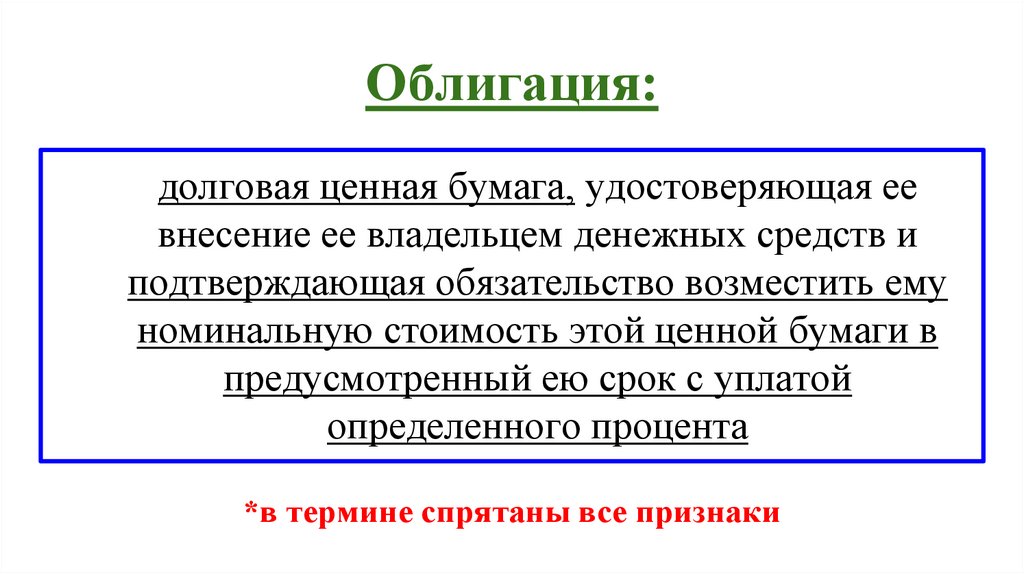 Облигация:

долговая ценная бумага, удостоверяющая ее внесение ее владельцем денежных средств и подтверждающая обязательство возместить ему номинальную стоимость этой ценной бумаги в предусмотренный ею срок с уплатой определенного процента

*в термине спрятаны все признаки